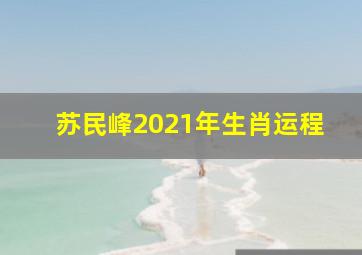 苏民峰2021年生肖运程